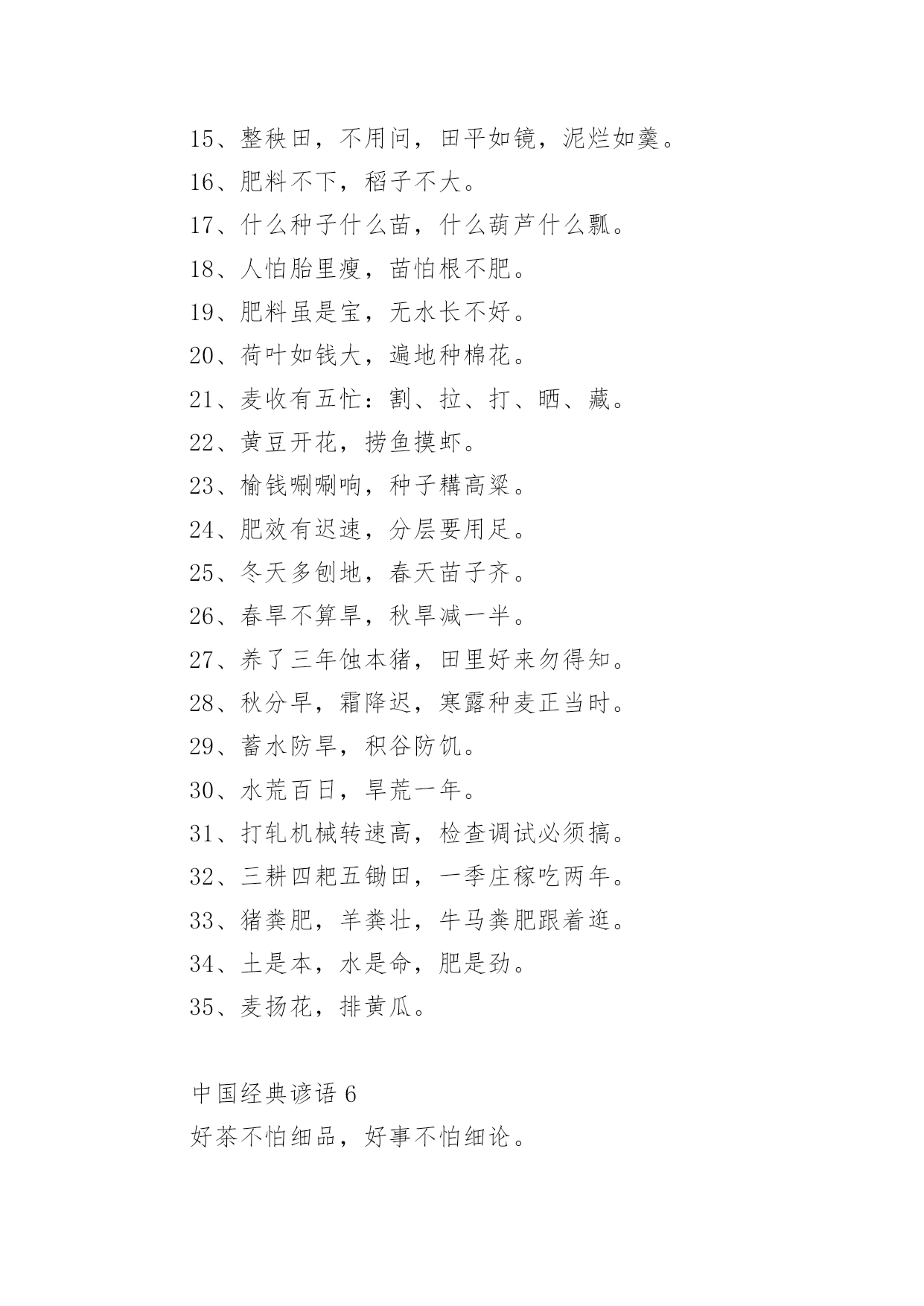 15、整秧田，不用问，田平如镜，泥烂如羹。
16、肥料不下，稻子不大。
17、什么种子什么苗，什么葫芦什么瓢。
18、人怕胎里瘦，苗怕根不肥。
19、肥料虽是宝，无水长不好。
20、荷叶如钱大，遍地种棉花。
21、麦收有五忙：割、拉、打、晒、藏。
22、黄豆开花，捞鱼摸虾。
23、榆钱唰唰响，种子耩高粱。
24、肥效有迟速，分层要用足。
25、冬天多刨地，春天苗子齐。
26、春旱不算旱，秋旱减一半。
27、养了三年蚀本猪，田里好来勿得知。
28、秋分早，霜降迟，寒露种麦正当时。
29、蓄水防旱，积谷防饥。
30、水荒百日，旱荒一年。
31、打轧机械转速高，检查调试必须搞。
32、三耕四耙五锄田，一季庄稼吃两年。
33、猪粪肥，羊粪壮，牛马粪肥跟着逛。
34、土是本，水是命，肥是劲。
35、麦扬花，排黄瓜。

中国经典谚语 6
好茶不怕细品，好事不怕细论。